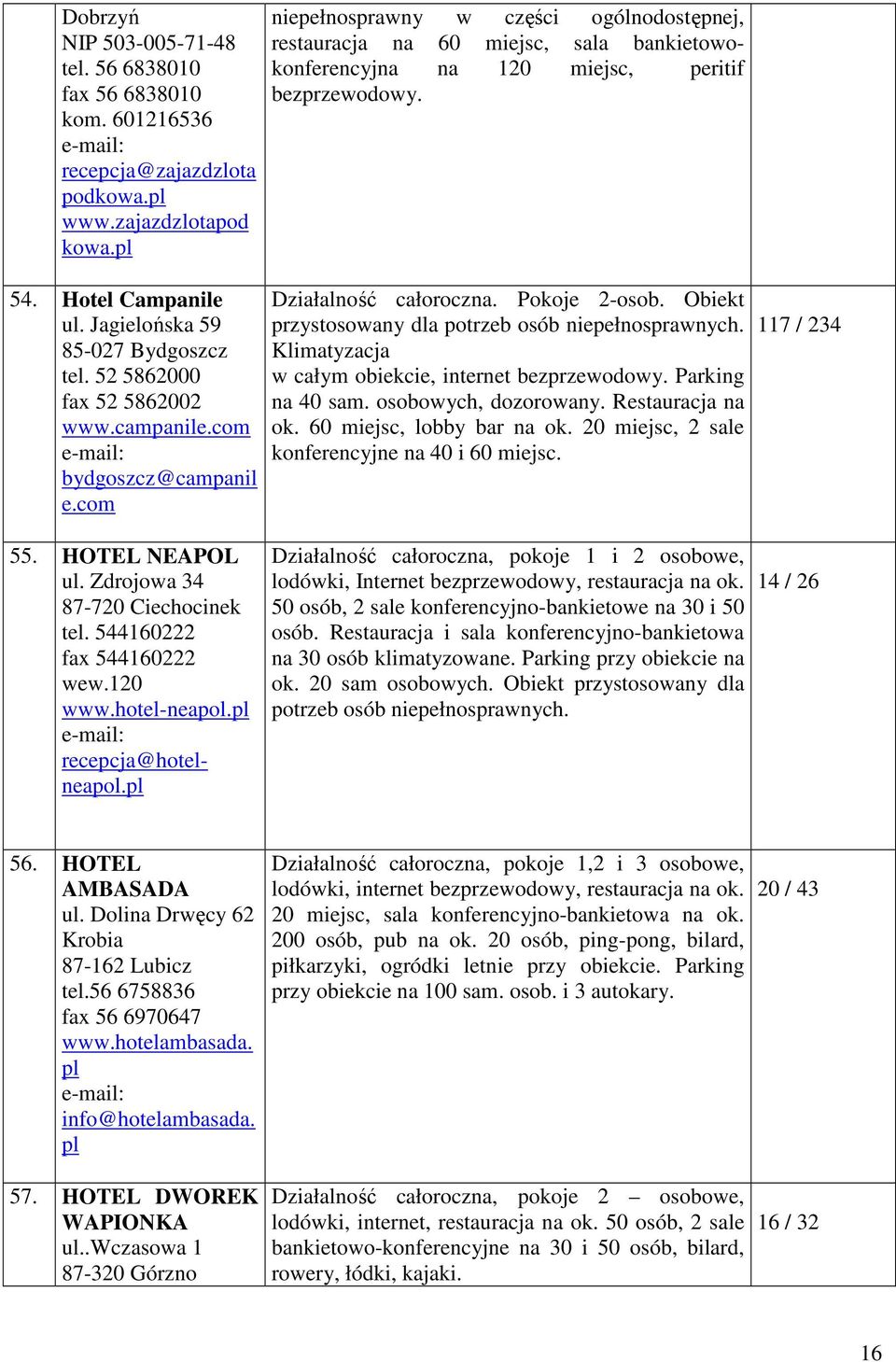 | | | | |
|---|---|---|---|
| | Dobrzyń NIP 503-005-71-48 tel. 56 6838010 fax 56 6838010 kom. 601216536 e-mail: recepcja@zajazdzlotapodkowa.pl www.zajazdzlotapodkowa.pl | niepełnosprawny w części ogólnodostępnej, restauracja na 60 miejsc, sala bankietowo-konferencyjna na 120 miejsc, peritif bezprzewodowy. | |
| 54. | **Hotel Campanile** ul. Jagielońska 59 85-027 Bydgoszcz tel. 52 5862000 fax 52 5862002 www.campanile.com e-mail: bydgoszcz@campanile.com | Działalność całoroczna. Pokoje 2-osob. Obiekt przystosowany dla potrzeb osób niepełnosprawnych. Klimatyzacja w całym obiekcie, internet bezprzewodowy. Parking na 40 sam. osobowych, dozorowany. Restauracja na ok. 60 miejsc, lobby bar na ok. 20 miejsc, 2 sale konferencyjne na 40 i 60 miejsc. | 117 / 234 |
| 55. | **HOTEL NEAPOL** ul. Zdrojowa 34 87-720 Ciechocinek tel. 544160222 fax 544160222 wew.120 www.hotel-neapol.pl e-mail: recepcja@hotel-neapol.pl | Działalność całoroczna, pokoje 1 i 2 osobowe, lodówki, Internet bezprzewodowy, restauracja na ok. 50 osób, 2 sale konferencyjno-bankietowe na 30 i 50 osób. Restauracja i sala konferencyjno-bankietowa na 30 osób klimatyzowane. Parking przy obiekcie na ok. 20 sam osobowych. Obiekt przystosowany dla potrzeb osób niepełnosprawnych. | 14 / 26 |
| 56. | **HOTEL AMBASADA** ul. Dolina Drwęcy 62 Krobia 87-162 Lubicz tel.56 6758836 fax 56 6970647 www.hotelambasada.pl e-mail: info@hotelambasada.pl | Działalność całoroczna, pokoje 1,2 i 3 osobowe, lodówki, internet bezprzewodowy, restauracja na ok. 20 miejsc, sala konferencyjno-bankietowa na ok. 200 osób, pub na ok. 20 osób, ping-pong, bilard, piłkarzyki, ogródki letnie przy obiekcie. Parking przy obiekcie na 100 sam. osob. i 3 autokary. | 20 / 43 |
| 57. | **HOTEL DWOREK WAPIONKA** ul..Wczasowa 1 87-320 Górzno | Działalność całoroczna, pokoje 2 – osobowe, lodówki, internet, restauracja na ok. 50 osób, 2 sale bankietowo-konferencyjne na 30 i 50 osób, bilard, rowery, łódki, kajaki. | 16 / 32 |

16